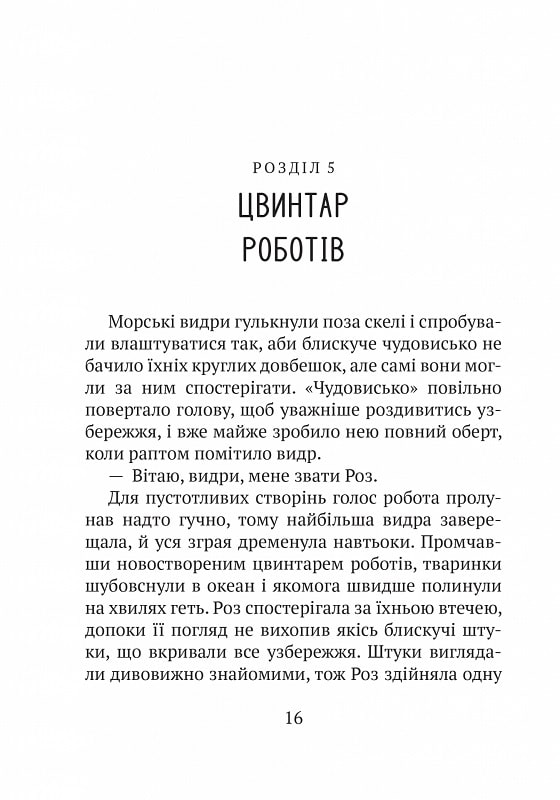 РОЗДІЛ 5

ЦВИНТАР РОБОТІВ

Морські видри гулькнули поза скелі і спробували влаштуватися так, аби блискуче чудовисько не бачило їхніх круглих довбешок, але самі вони могли за ним спостерігати. «Чудовисько» повільно повертало голову, щоб уважніше роздивитись узбережжя, і вже майже зробило нею повний оберт, коли раптом помітило видр.

— Вітаю, видри, мене звати Роз.

Для пустотливих створінь голос робота пролунав надто гучно, тому найбільша видра заверещала, й уся зграя дременула навтьоки. Промчавши новоствореним цвинтарем роботів, тваринки шубовснули в океан і якомога швидше полинули на хвилях геть. Роз спостерігала за їхньою втечею, допоки її погляд не вихопив якісь блискучі штуки, що вкривали все узбережжя. Штуки виглядали дивовижно знайомими, тож Роз здійняла одну

16